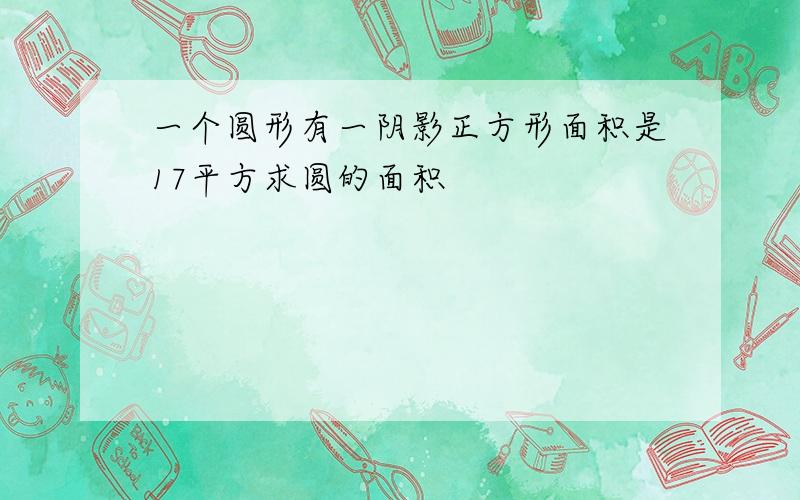 一个圆形有一阴影正方形面积是17平方求圆的面积

ABC

Back to School